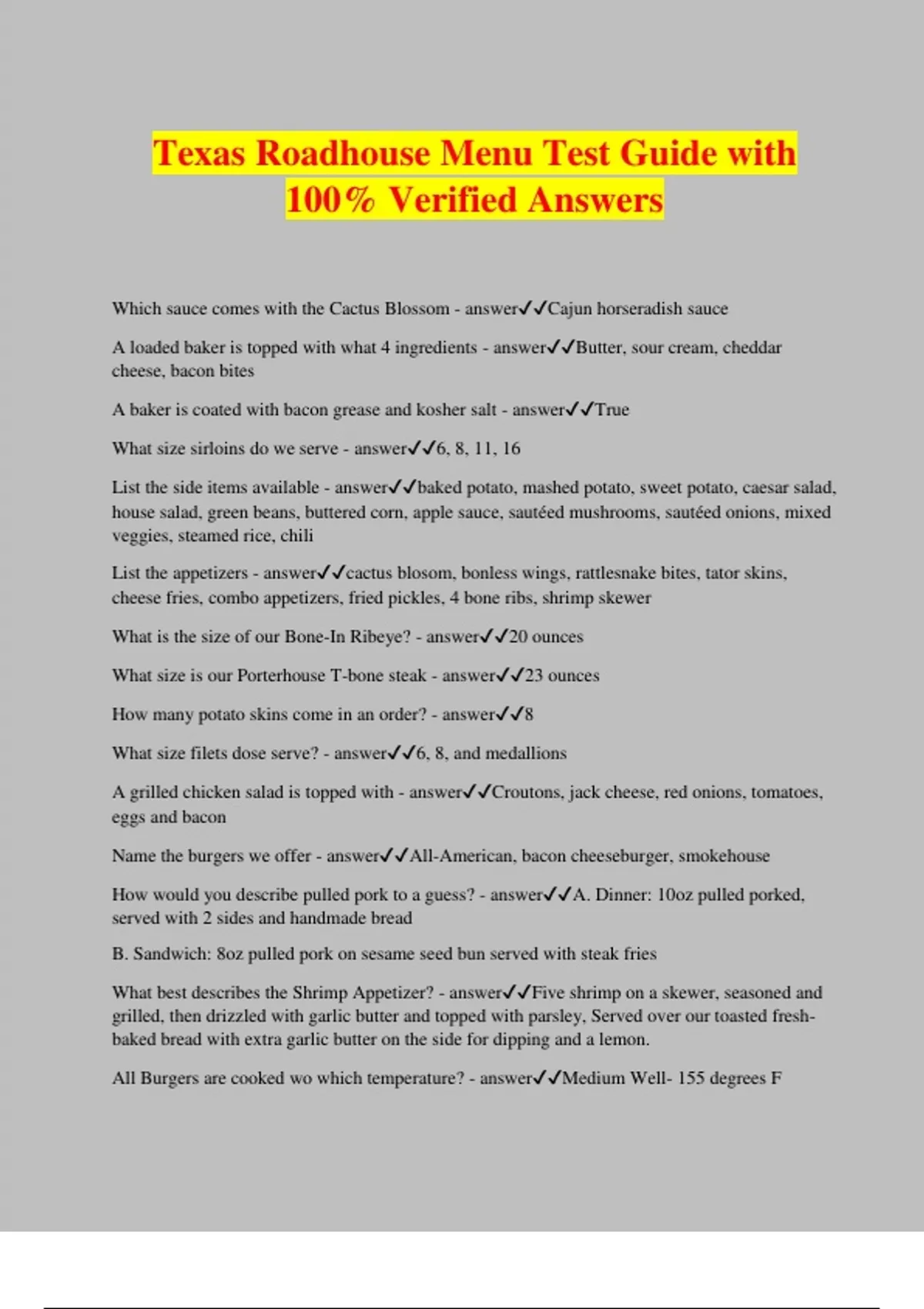 Texas Roadhouse Menu Test Guide with 100% Verified Answers

Which sauce comes with the Cactus Blossom - answer✓✓Cajun horseradish sauce

A loaded baker is topped with what 4 ingredients - answer✓✓Butter, sour cream, cheddar cheese, bacon bites

A baker is coated with bacon grease and kosher salt - answer✓✓True

What size sirloins do we serve - answer✓✓6, 8, 11, 16

List the side items available - answer✓✓baked potato, mashed potato, sweet potato, caesar salad, house salad, green beans, buttered corn, apple sauce, sautéed mushrooms, sautéed onions, mixed veggies, steamed rice, chili

List the appetizers - answer✓✓cactus blosom, bonless wings, rattlesnake bites, tator skins, cheese fries, combo appetizers, fried pickles, 4 bone ribs, shrimp skewer

What is the size of our Bone-In Ribeye? - answer✓✓20 ounces

What size is our Porterhouse T-bone steak - answer✓✓23 ounces

How many potato skins come in an order? - answer✓✓8

What size filets dose serve? - answer✓✓6, 8, and medallions

A grilled chicken salad is topped with - answer✓✓Croutons, jack cheese, red onions, tomatoes, eggs and bacon

Name the burgers we offer - answer✓✓All-American, bacon cheeseburger, smokehouse

How would you describe pulled pork to a guess? - answer✓✓A. Dinner: 10oz pulled porked, served with 2 sides and handmade bread

B. Sandwich: 8oz pulled pork on sesame seed bun served with steak fries

What best describes the Shrimp Appetizer? - answer✓✓Five shrimp on a skewer, seasoned and grilled, then drizzled with garlic butter and topped with parsley, Served over our toasted fresh-baked bread with extra garlic butter on the side for dipping and a lemon.

All Burgers are cooked wo which temperature? - answer✓✓Medium Well- 155 degrees F